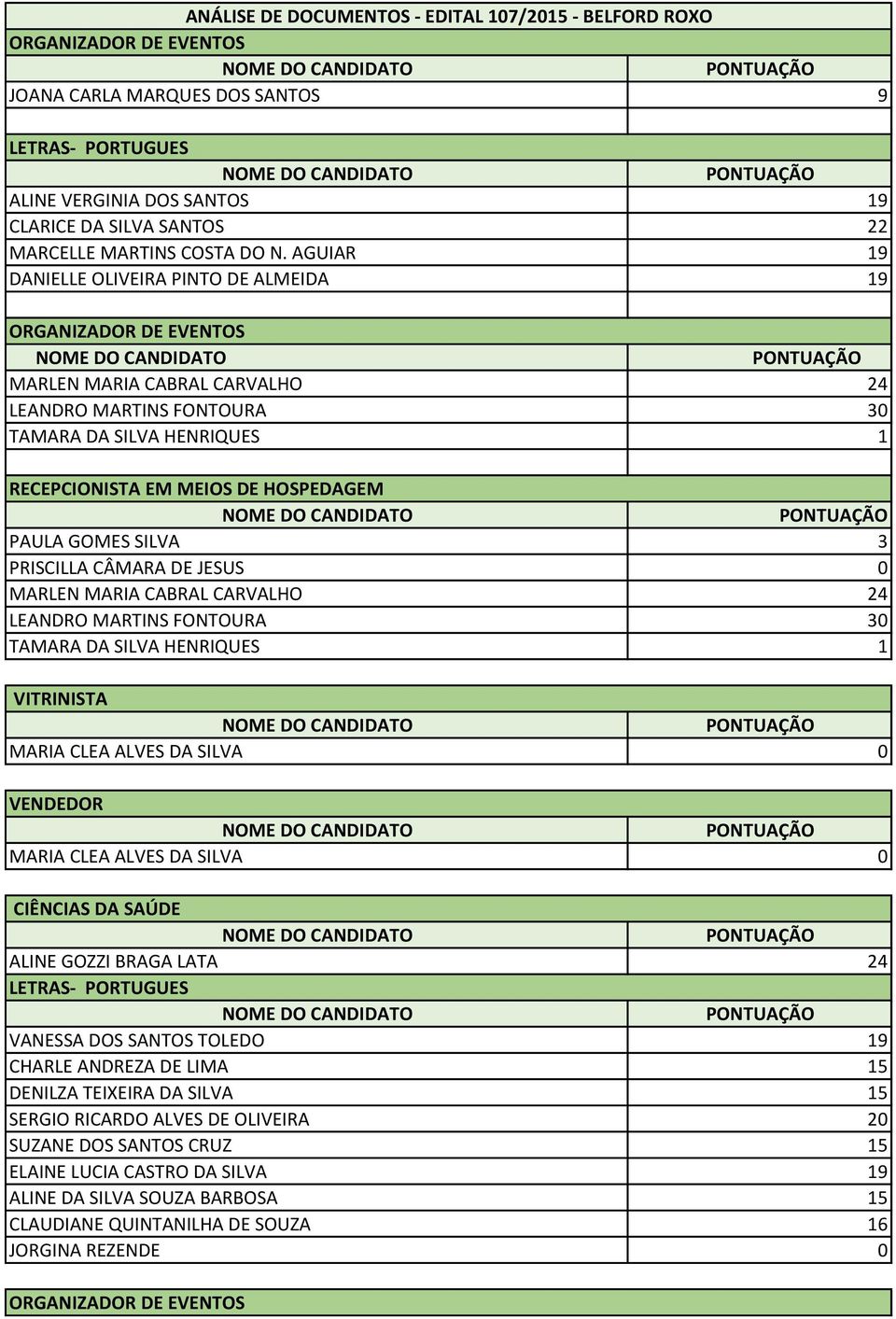 ANÁLISE DE DOCUMENTOS - EDITAL 107/2015 - BELFORD ROXO

ORGANIZADOR DE EVENTOS

| NOME DO CANDIDATO | PONTUAÇÃO |
|---|---|
| JOANA CARLA MARQUES DOS SANTOS | 9 |

LETRAS- PORTUGUES

| NOME DO CANDIDATO | PONTUAÇÃO |
|---|---|
| ALINE VERGINIA DOS SANTOS | 19 |
| CLARICE DA SILVA SANTOS | 22 |
| MARCELLE MARTINS COSTA DO N. AGUIAR | 19 |
| DANIELLE OLIVEIRA PINTO DE ALMEIDA | 19 |

ORGANIZADOR DE EVENTOS

| NOME DO CANDIDATO | PONTUAÇÃO |
|---|---|
| MARLEN MARIA CABRAL CARVALHO | 24 |
| LEANDRO MARTINS FONTOURA | 30 |
| TAMARA DA SILVA HENRIQUES | 1 |

RECEPCIONISTA EM MEIOS DE HOSPEDAGEM

| NOME DO CANDIDATO | PONTUAÇÃO |
|---|---|
| PAULA GOMES SILVA | 3 |
| PRISCILLA CÂMARA DE JESUS | 0 |
| MARLEN MARIA CABRAL CARVALHO | 24 |
| LEANDRO MARTINS FONTOURA | 30 |
| TAMARA DA SILVA HENRIQUES | 1 |

VITRINISTA

| NOME DO CANDIDATO | PONTUAÇÃO |
|---|---|
| MARIA CLEA ALVES DA SILVA | 0 |

VENDEDOR

| NOME DO CANDIDATO | PONTUAÇÃO |
|---|---|
| MARIA CLEA ALVES DA SILVA | 0 |

CIÊNCIAS DA SAÚDE

| NOME DO CANDIDATO | PONTUAÇÃO |
|---|---|
| ALINE GOZZI BRAGA LATA | 24 |

LETRAS- PORTUGUES

| NOME DO CANDIDATO | PONTUAÇÃO |
|---|---|
| VANESSA DOS SANTOS TOLEDO | 19 |
| CHARLE ANDREZA DE LIMA | 15 |
| DENILZA TEIXEIRA DA SILVA | 15 |
| SERGIO RICARDO ALVES DE OLIVEIRA | 20 |
| SUZANE DOS SANTOS CRUZ | 15 |
| ELAINE LUCIA CASTRO DA SILVA | 19 |
| ALINE DA SILVA SOUZA BARBOSA | 15 |
| CLAUDIANE QUINTANILHA DE SOUZA | 16 |
| JORGINA REZENDE | 0 |

ORGANIZADOR DE EVENTOS